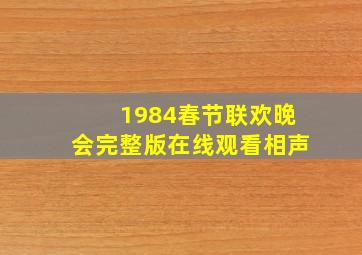 1984春节联欢晚会完整版在线观看相声